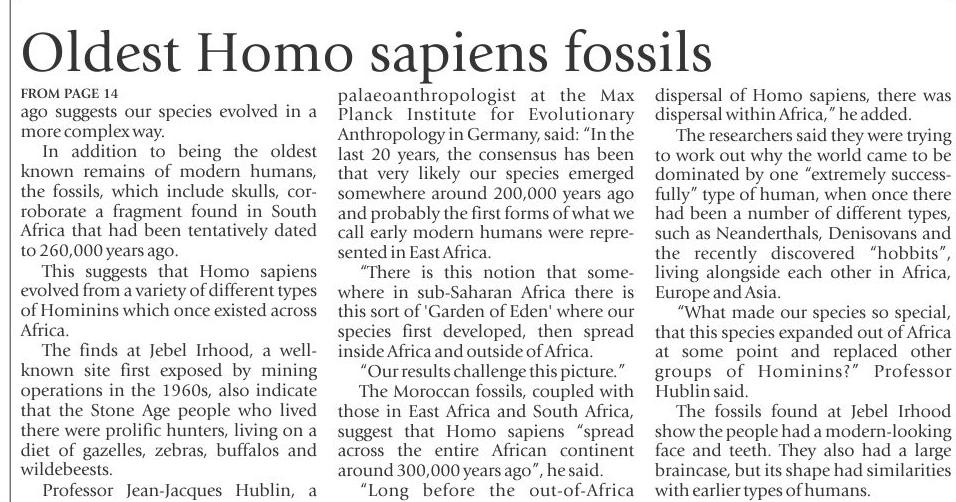 Oldest Homo sapiens fossils

FROM PAGE 14

ago suggests our species evolved in a more complex way.

In addition to being the oldest known remains of modern humans, the fossils, which include skulls, corroborate a fragment found in South Africa that had been tentatively dated to 260,000 years ago.

This suggests that Homo sapiens evolved from a variety of different types of Hominins which once existed across Africa.

The finds at Jebel Irhood, a well-known site first exposed by mining operations in the 1960s, also indicate that the Stone Age people who lived there were prolific hunters, living on a diet of gazelles, zebras, buffalos and wildebeests.

Professor Jean-Jacques Hublin, a palaeoanthropologist at the Max Planck Institute for Evolutionary Anthropology in Germany, said: "In the last 20 years, the consensus has been that very likely our species emerged somewhere around 200,000 years ago and probably the first forms of what we call early modern humans were represented in East Africa.

"There is this notion that somewhere in sub-Saharan Africa there is this sort of 'Garden of Eden' where our species first developed, then spread inside Africa and outside of Africa.

"Our results challenge this picture."

The Moroccan fossils, coupled with those in East Africa and South Africa, suggest that Homo sapiens "spread across the entire African continent around 300,000 years ago", he said.

"Long before the out-of-Africa dispersal of Homo sapiens, there was dispersal within Africa," he added.

The researchers said they were trying to work out why the world came to be dominated by one "extremely successfully" type of human, when once there had been a number of different types, such as Neanderthals, Denisovans and the recently discovered "hobbits", living alongside each other in Africa, Europe and Asia.

"What made our species so special, that this species expanded out of Africa at some point and replaced other groups of Hominins?" Professor Hublin said.

The fossils found at Jebel Irhood show the people had a modern-looking face and teeth. They also had a large braincase, but its shape had similarities with earlier types of humans.